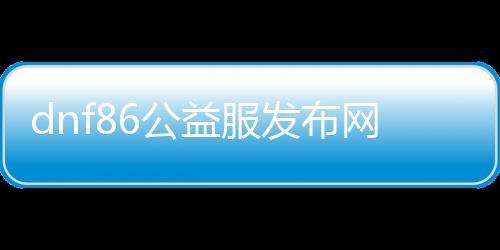 dnf86公益服发布网